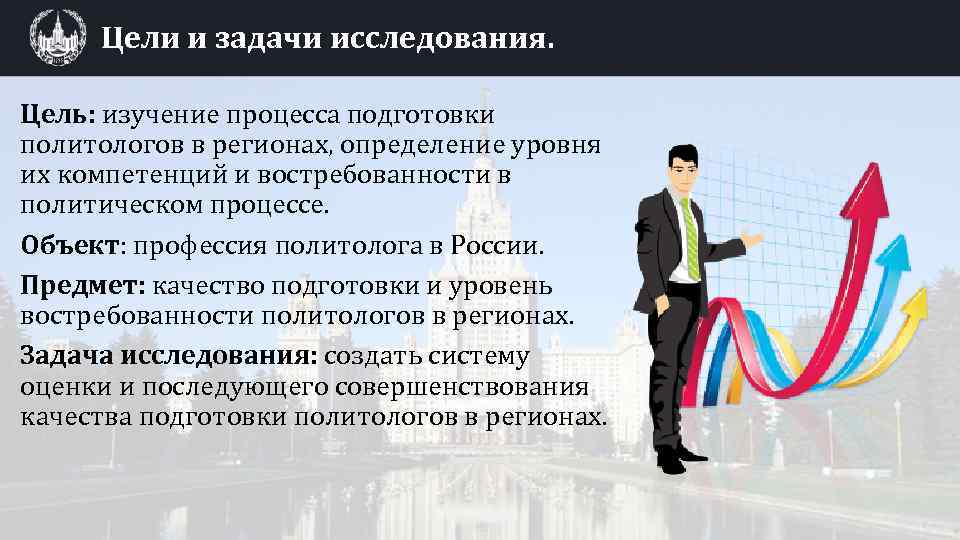 Цели и задачи исследования.

Цель: изучение процесса подготовки политологов в регионах, определение уровня их компетенций и востребованности в политическом процессе.

Объект: профессия политолога в России.

Предмет: качество подготовки и уровень востребованности политологов в регионах.

Задача исследования: создать систему оценки и последующего совершенствования качества подготовки политологов в регионах.